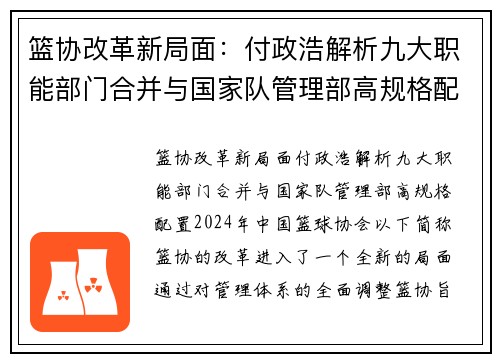 篮协改革新局面：付政浩解析九大职能部门合并与国家队管理部高规格配

篮协改革新局面付政浩解析九大职能部门合并与国家队管理部高规格配置2024年中国篮球协会以下简称篮协的改革进入了一个全新的局面通过对管理体系的全面调整篮协旨